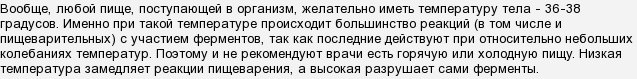 Вообще, любой пище, поступающей в организм, желательно иметь температуру тела - 36-38 градусов. Именно при такой температуре происходит большинство реакций (в том числе и пищеварительных) с участием ферментов, так как последние действуют при относительно небольших колебаниях температур. Поэтому и не рекомендуют врачи есть горячую или холодную пищу. Низкая температура замедляет реакции пищеварения, а высокая разрушает сами ферменты.